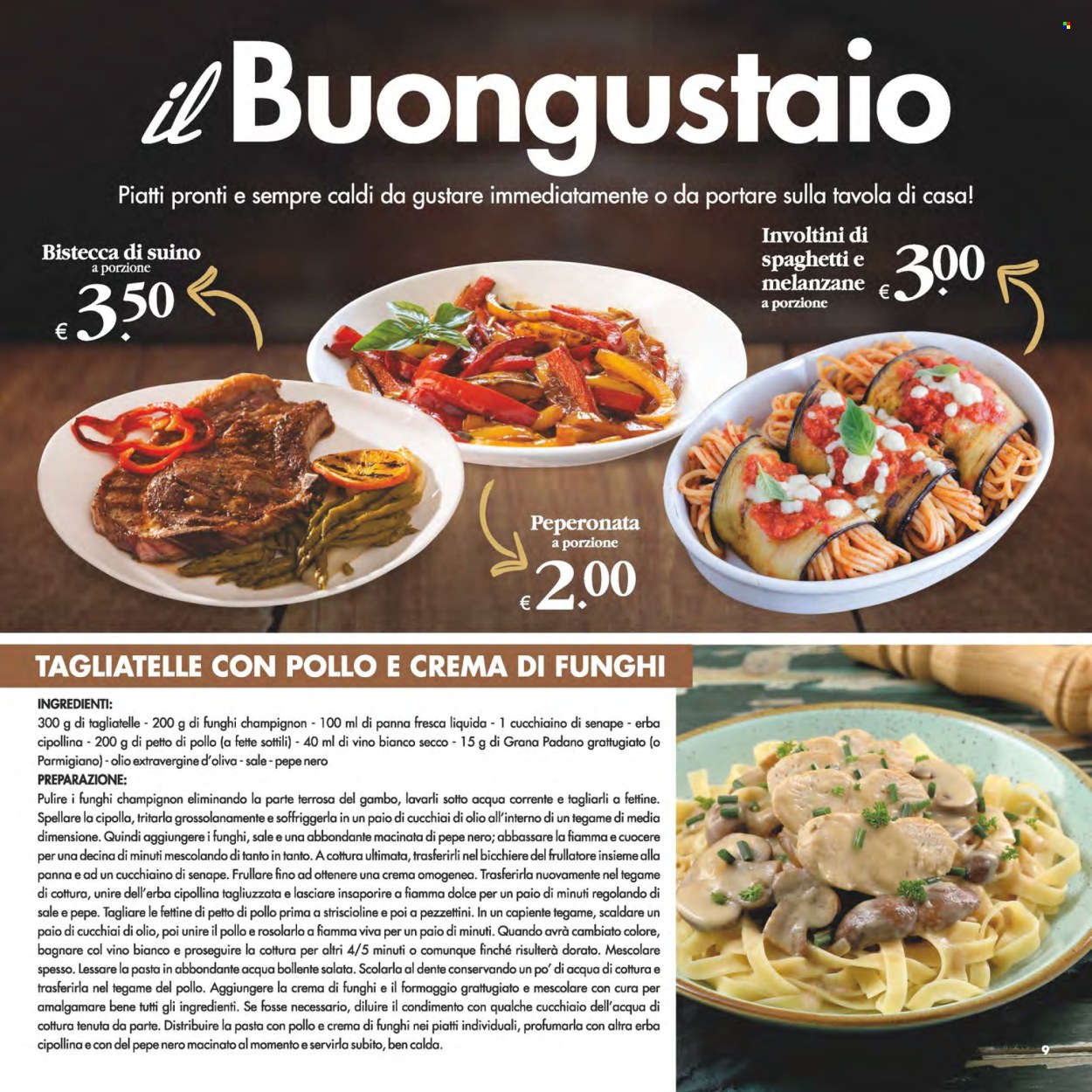 il Buongustaio

Piatti pronti e sempre caldi da gustare immediatamente o da portare sulla tavola di casa!

Bistecca di suino
a porzione
€ 3.50

Involtini di spaghetti e melanzane
a porzione
€ 3.00

Peperonata
a porzione
€ 2.00

TAGLIATELLE CON POLLO E CREMA DI FUNGHI

INGREDIENTI:
300 g di tagliatelle - 200 g di funghi champignon - 100 ml di panna fresca liquida - 1 cucchiaino di senape - erba cipollina - 200 g di petto di pollo (a fette sottili) - 40 ml di vino bianco secco - 15 g di Grana Padano grattugiato (o Parmigiano) - olio extravergine d'oliva - sale - pepe nero

PREPARAZIONE:
Pulire i funghi champignon eliminando la parte terrosa del gambo, lavarli sotto acqua corrente e tagliarli a fettine. Spellare la cipolla, tritarla grossolanamente e soffriggerla in un paio di cucchiai di olio all'interno di un tegame di media dimensione. Quindi aggiungere i funghi, sale e una abbondante macinata di pepe nero; abbassare la fiamma e cuocere per una decina di minuti mescolando di tanto in tanto. A cottura ultimata, trasferirli nel bicchiere del frullatore insieme alla panna e ad un cucchiaino di senape. Frullare fino ad ottenere una crema omogenea. Trasferirla nuovamente nel tegame di cottura, unire dell'erba cipollina tagliuzzata e lasciare insaporire a fiamma dolce per un paio di minuti regolando di sale e pepe. Tagliare le fettine di petto di pollo prima a striscioline e poi a pezzettini. In un capiente tegame, scaldare un paio di cucchiai di olio, poi unire il pollo e rosolarlo a fiamma viva per un paio di minuti. Quando avrà cambiato colore, bagnare col vino bianco e proseguire la cottura per altri 4/5 minuti o comunque finché risulterà dorato. Mescolare spesso. Lessare la pasta in abbondante acqua bollente salata. Scolarla al dente conservando un po' di acqua di cottura e trasferirla nel tegame del pollo. Aggiungere la crema di funghi e il formaggio grattugiato e mescolare con cura per amalgamare bene tutti gli ingredienti. Se fosse necessario, diluire il condimento con qualche cucchiaio dell'acqua di cottura tenuta da parte. Distribuire la pasta con pollo e crema di funghi nei piatti individuali, profumarla con altra erba cipollina e con del pepe nero macinato al momento e servirla subito, ben calda.

9